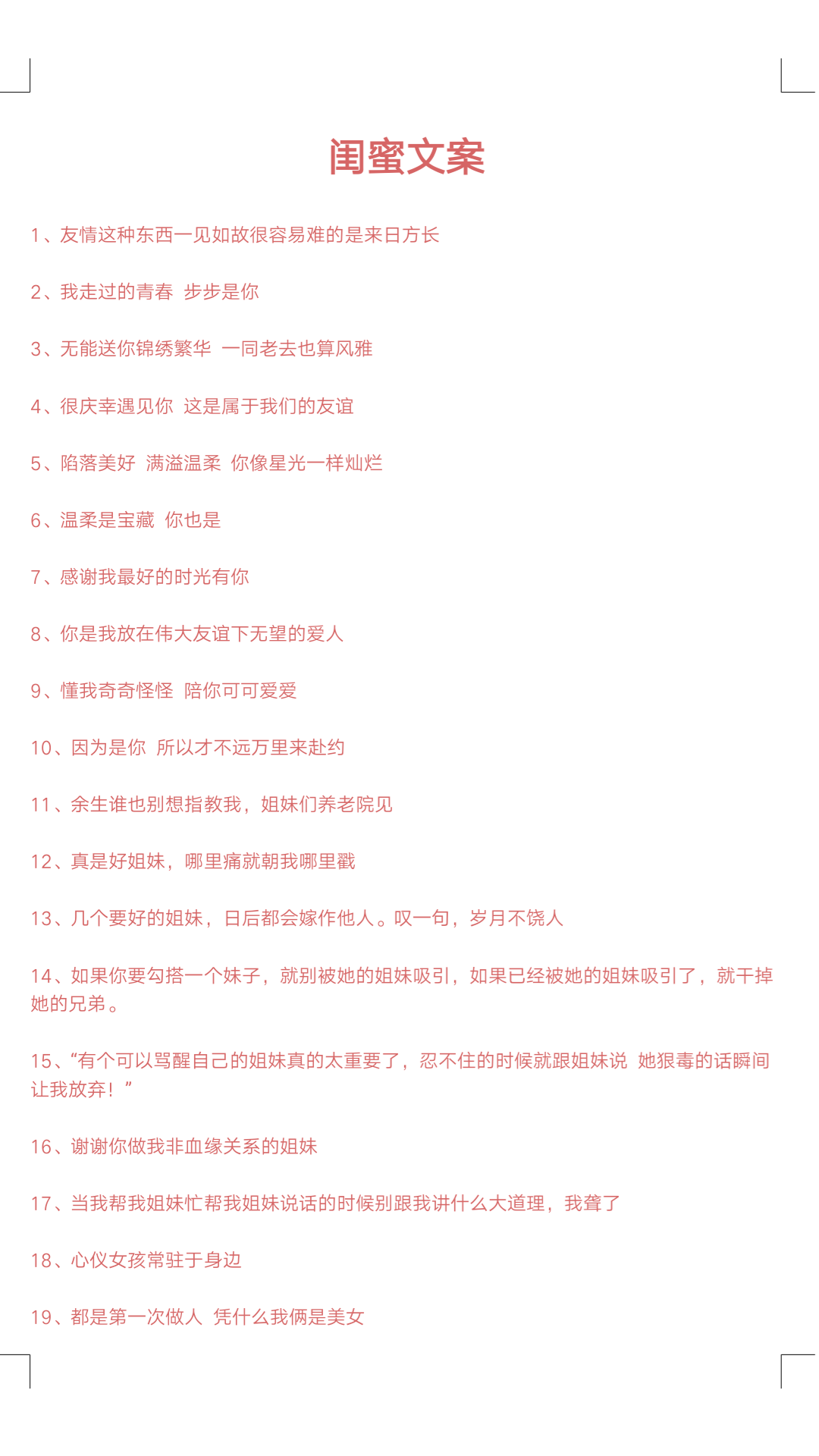 闺蜜文案

1、友情这种东西一见如故很容易难的是来日方长

2、我走过的青春 步步是你

3、无能送你锦绣繁华 一同老去也算风雅

4、很庆幸遇见你 这是属于我们的友谊

5、陷落美好 满溢温柔 你像星光一样灿烂

6、温柔是宝藏 你也是

7、感谢我最好的时光有你

8、你是我放在伟大友谊下无望的爱人

9、懂我奇奇怪怪 陪你可可爱爱

10、因为是你 所以才不远万里来赴约

11、余生谁也别想指教我，姐妹们养老院见

12、真是好姐妹，哪里痛就朝我哪里戳

13、几个要好的姐妹，日后都会嫁作他人。叹一句，岁月不饶人

14、如果你要勾搭一个妹子，就别被她的姐妹吸引，如果已经被她的姐妹吸引了，就干掉她的兄弟。

15、“有个可以骂醒自己的姐妹真的太重要了，忍不住的时候就跟姐妹说 她狠毒的话瞬间让我放弃！”

16、谢谢你做我非血缘关系的姐妹

17、当我帮我姐妹忙帮我姐妹说话的时候别跟我讲什么大道理，我聋了

18、心仪女孩常驻于身边

19、都是第一次做人 凭什么我俩是美女